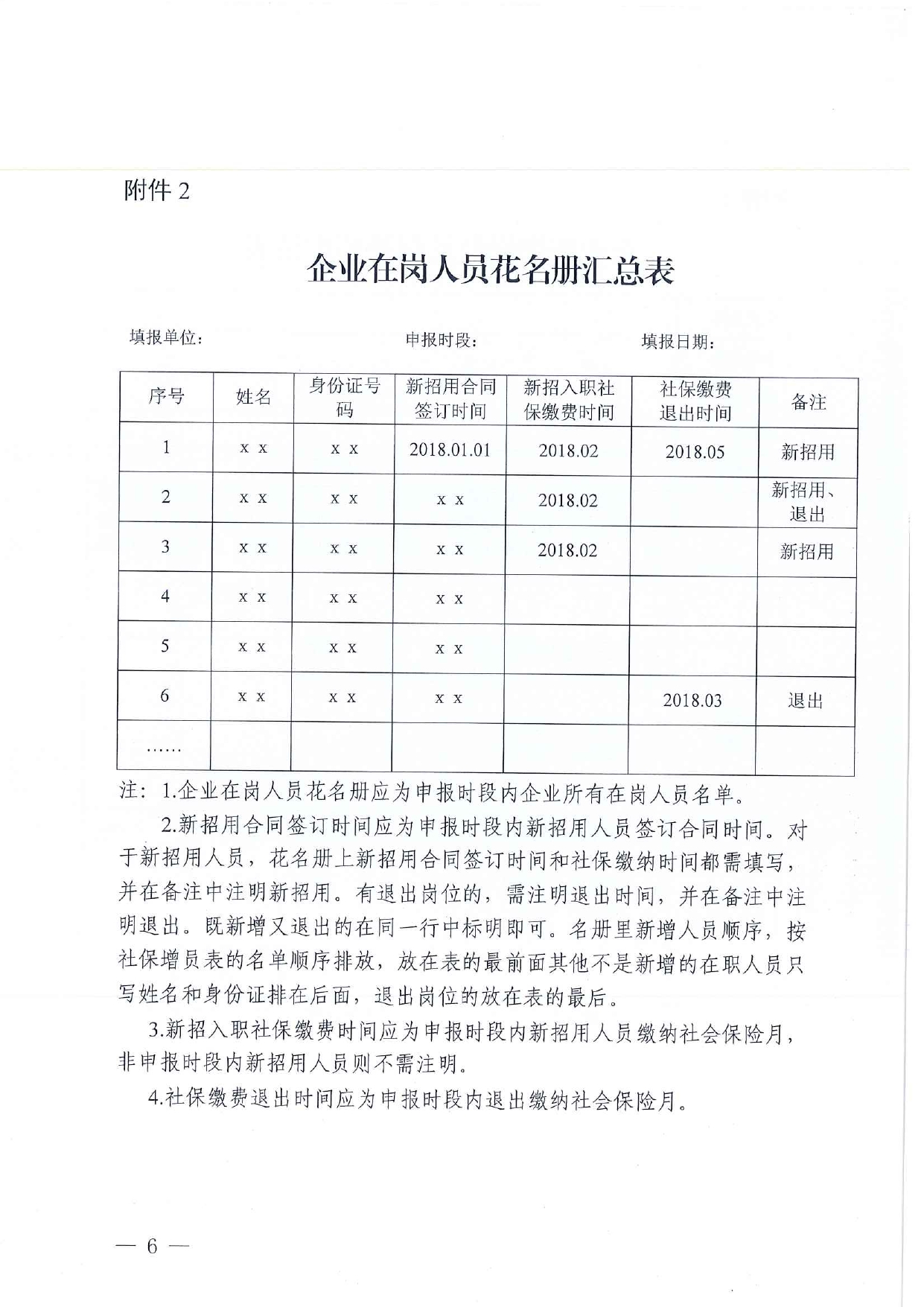 附件 2

企业在岗人员花名册汇总表

填报单位：　　　　　　　　申报时段：　　　　　　　　填报日期：

| 序号 | 姓名 | 身份证号码 | 新招用合同签订时间 | 新招入职社保缴费时间 | 社保缴费退出时间 | 备注 |
|---|---|---|---|---|---|---|
| 1 | x x | x x | 2018.01.01 | 2018.02 | 2018.05 | 新招用 |
| 2 | x x | x x | x x | 2018.02 |  | 新招用、退出 |
| 3 | x x | x x | x x | 2018.02 |  | 新招用 |
| 4 | x x | x x | x x |  |  |  |
| 5 | x x | x x | x x |  |  |  |
| 6 | x x | x x | x x |  | 2018.03 | 退出 |
| …… |  |  |  |  |  |  |

注：1.企业在岗人员花名册应为申报时段内企业所有在岗人员名单。

2.新招用合同签订时间应为申报时段内新招用人员签订合同时间。对于新招用人员，花名册上新招用合同签订时间和社保缴纳时间都需填写，并在备注中注明新招用。有退出岗位的，需注明退出时间，并在备注中注明退出。既新增又退出的在同一行中标明即可。名册里新增人员顺序，按社保增员表的名单顺序排放，放在表的最前面其他不是新增的在职人员只写姓名和身份证排在后面，退出岗位的放在表的最后。

3.新招入职社保缴费时间应为申报时段内新招用人员缴纳社会保险月，非申报时段内新招用人员则不需注明。

4.社保缴费退出时间应为申报时段内退出缴纳社会保险月。

— 6 —